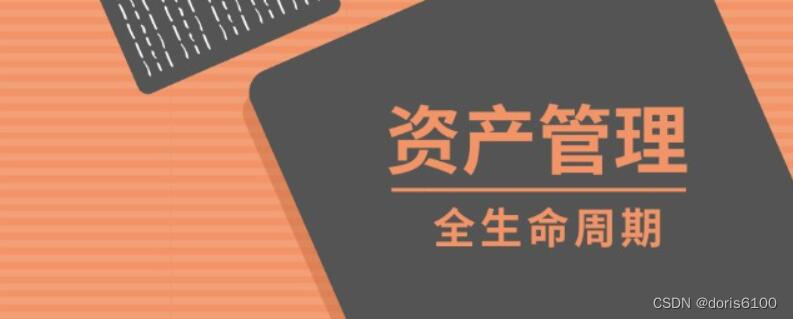 资产管理

全生命周期

CSDN @doris6100